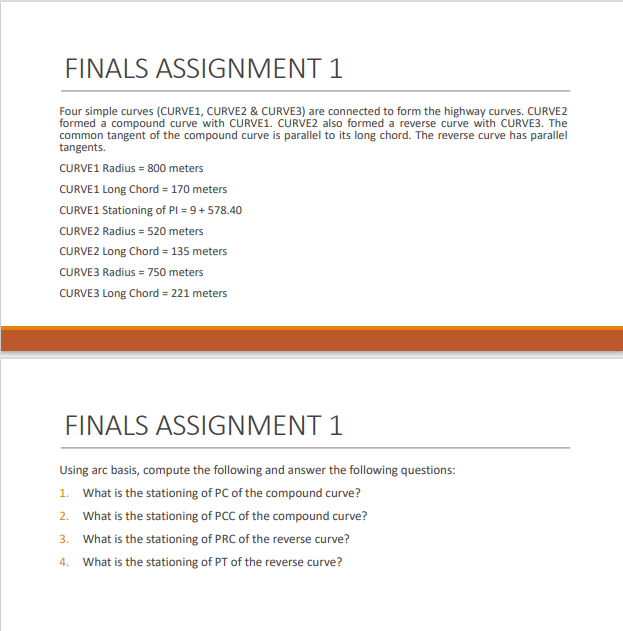 FINALS ASSIGNMENT 1

Four simple curves (CURVE1, CURVE2 & CURVE3) are connected to form the highway curves. CURVE2 formed a compound curve with CURVE1. CURVE2 also formed a reverse curve with CURVE3. The common tangent of the compound curve is parallel to its long chord. The reverse curve has parallel tangents.

CURVE1 Radius = 800 meters

CURVE1 Long Chord = 170 meters

CURVE1 Stationing of PI = 9 + 578.40

CURVE2 Radius = 520 meters

CURVE2 Long Chord = 135 meters

CURVE3 Radius = 750 meters

CURVE3 Long Chord = 221 meters

FINALS ASSIGNMENT 1

Using arc basis, compute the following and answer the following questions:

1. What is the stationing of PC of the compound curve?

2. What is the stationing of PCC of the compound curve?

3. What is the stationing of PRC of the reverse curve?

4. What is the stationing of PT of the reverse curve?